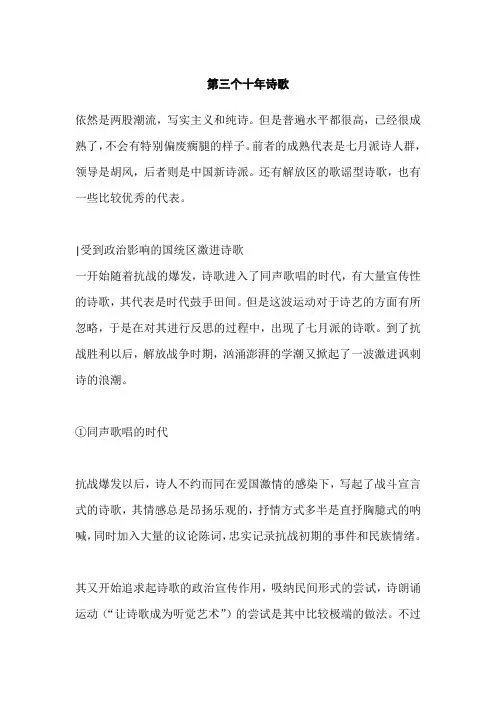 第三个十年诗歌

依然是两股潮流，写实主义和纯诗。但是普遍水平都很高，已经很成熟了，不会有特别偏废瘸腿的样子。前者的成熟代表是七月派诗人群，领导是胡风，后者则是中国新诗派。还有解放区的歌谣型诗歌，也有一些比较优秀的代表。

|受到政治影响的国统区激进诗歌
一开始随着抗战的爆发，诗歌进入了同声歌唱的时代，有大量宣传性的诗歌，其代表是时代鼓手田间。但是这波运动对于诗艺的方面有所忽略，于是在对其进行反思的过程中，出现了七月派的诗歌。到了抗战胜利以后，解放战争时期，汹涌澎湃的学潮又掀起了一波激进讽刺诗的浪潮。

①同声歌唱的时代

抗战爆发以后，诗人不约而同在爱国激情的感染下，写起了战斗宣言式的诗歌，其情感总是昂扬乐观的，抒情方式多半是直抒胸臆式的呐喊，同时加入大量的议论陈词，忠实记录抗战初期的事件和民族情绪。

其又开始追求起诗歌的政治宣传作用，吸纳民间形式的尝试，诗朗诵运动（“让诗歌成为听觉艺术”）的尝试是其中比较极端的做法。不过